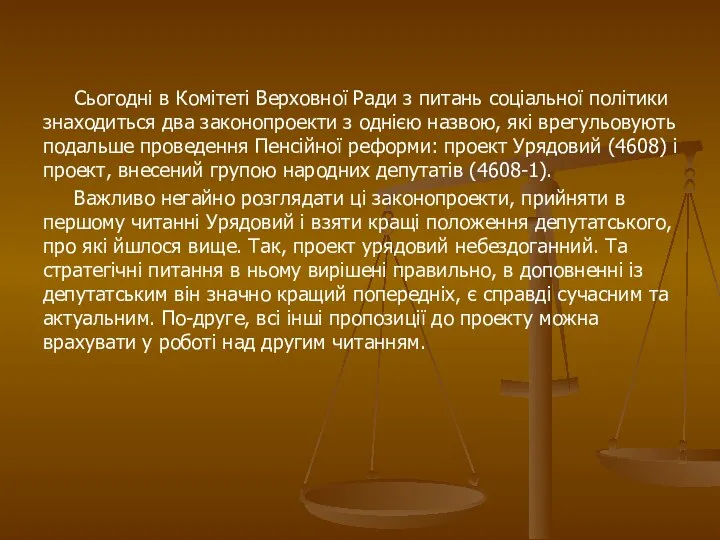 Сьогодні в Комітеті Верховної Ради з питань соціальної політики знаходиться два законопроекти з однією назвою, які врегульовують подальше проведення Пенсійної реформи: проект Урядовий (4608) і проект, внесений групою народних депутатів (4608-1).

Важливо негайно розглядати ці законопроекти, прийняти в першому читанні Урядовий і взяти кращі положення депутатського, про які йшлося вище. Так, проект урядовий небездоганний. Та стратегічні питання в ньому вирішені правильно, в доповненні із депутатським він значно кращий попередніх, є справді сучасним та актуальним. По-друге, всі інші пропозиції до проекту можна врахувати у роботі над другим читанням.